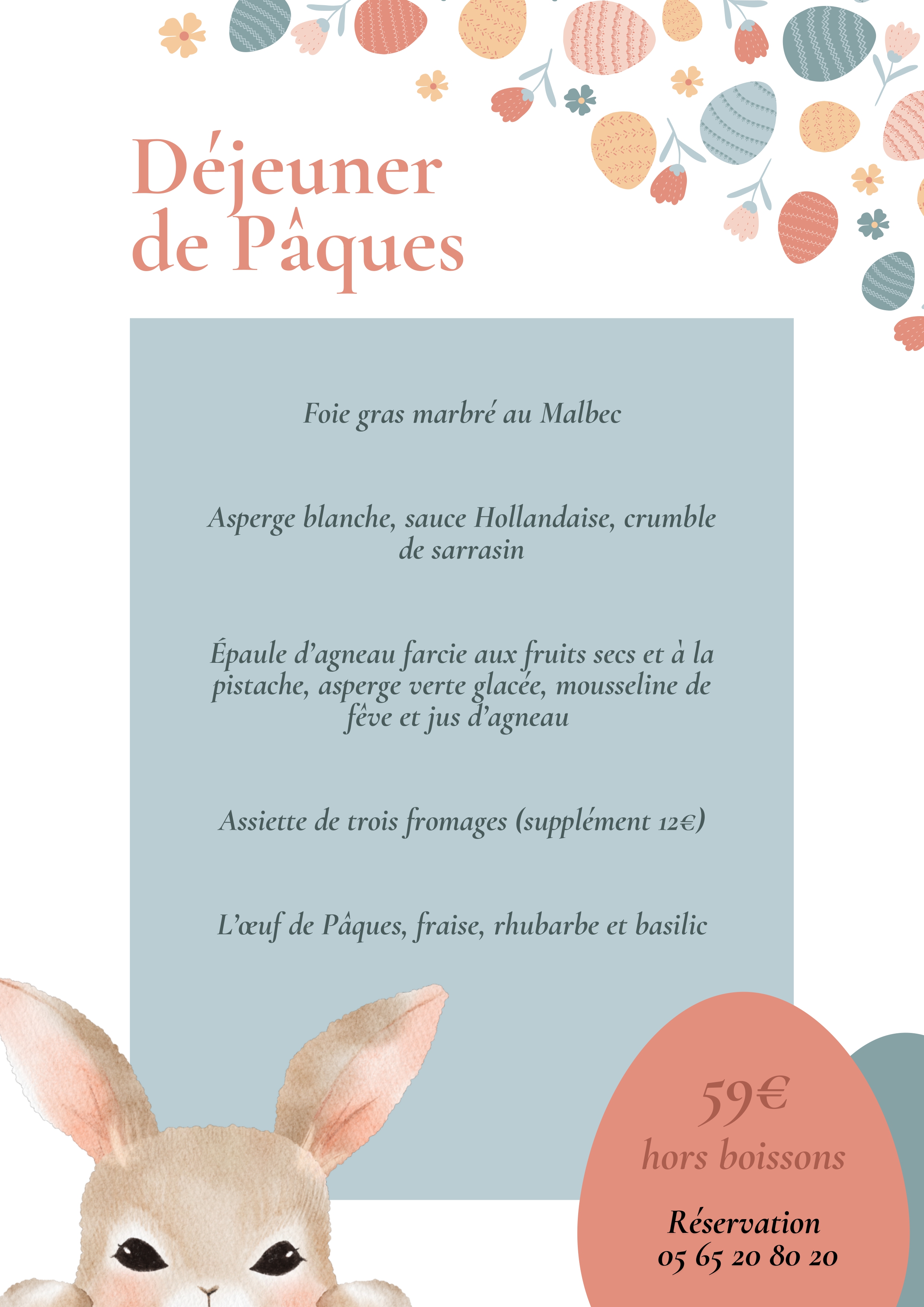 Déjeuner de Pâques

Foie gras marbré au Malbec

Asperge blanche, sauce Hollandaise, crumble de sarrasin

Épaule d’agneau farcie aux fruits secs et à la pistache, asperge verte glacée, mousseline de fève et jus d’agneau

Assiette de trois fromages (supplément 12€)

L’œuf de Pâques, fraise, rhubarbe et basilic

59€
hors boissons

Réservation
05 65 20 80 20